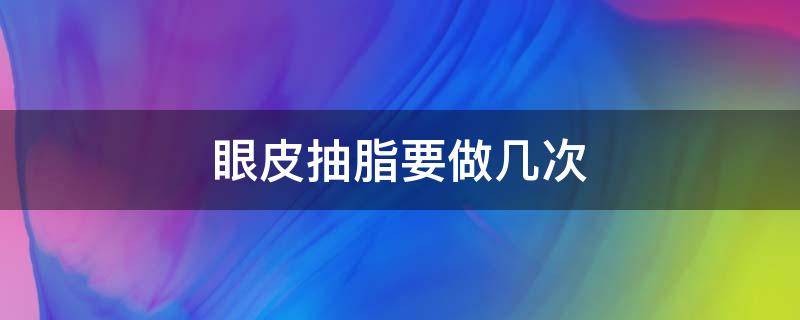 眼皮抽脂要做几次